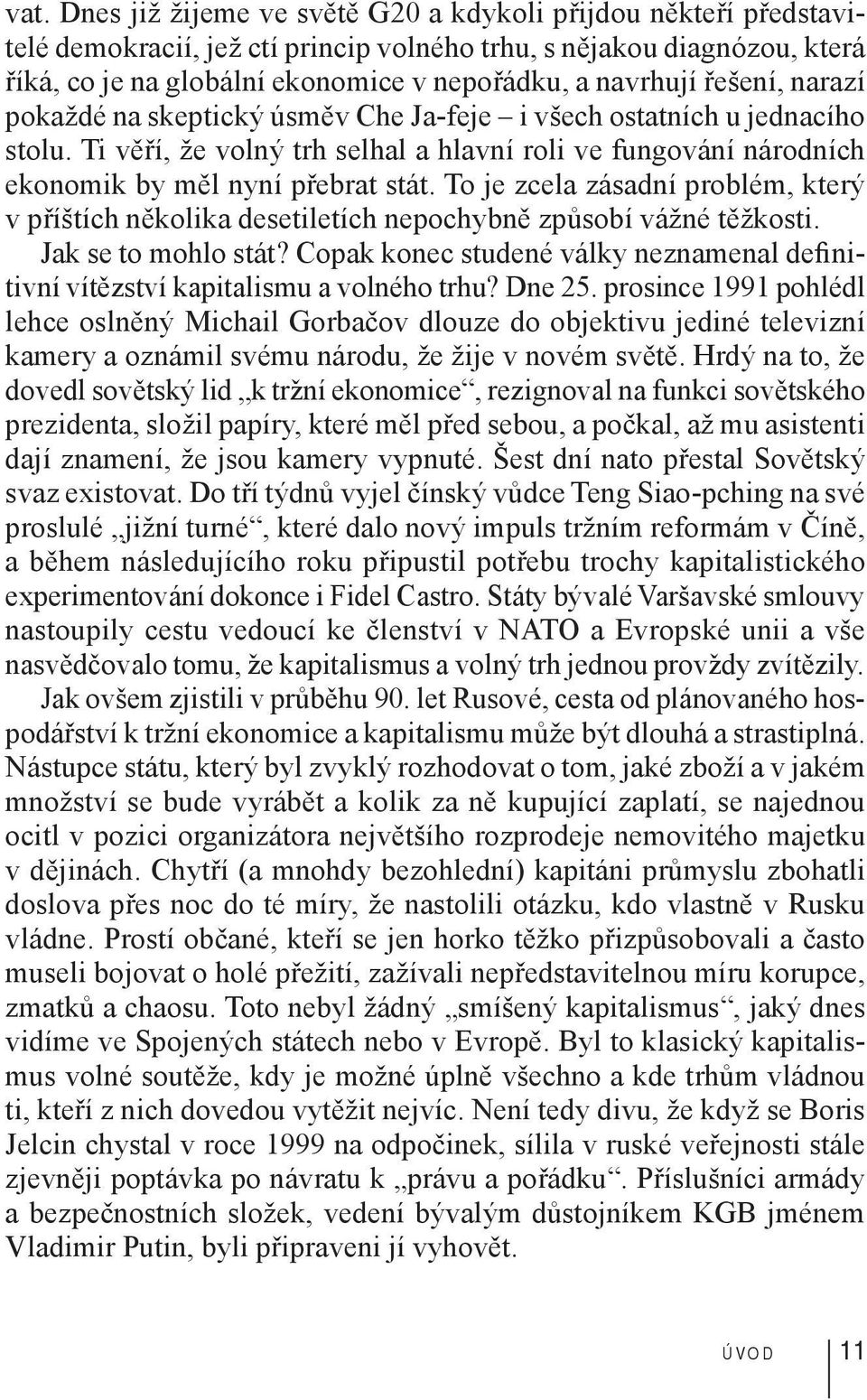 vat. Dnes již žijeme ve světě G20 a kdykoli přijdou někteří představitelé demokracií, jež ctí princip volného trhu, s nějakou diagnózou, která říká, co je na globální ekonomice v nepořádku, a navrhují řešení, narazí pokaždé na skeptický úsměv Che Ja-feje – i všech ostatních u jednacího stolu. Ti věří, že volný trh selhal a hlavní roli ve fungování národních ekonomik by měl nyní přebrat stát. To je zcela zásadní problém, který v příštích několika desetiletích nepochybně způsobí vážné těžkosti.

Jak se to mohlo stát? Copak konec studené války neznamenal definitivní vítězství kapitalismu a volného trhu? Dne 25. prosince 1991 pohlédl lehce oslněný Michail Gorbačov dlouze do objektivu jediné televizní kamery a oznámil svému národu, že žije v novém světě. Hrdý na to, že dovedl sovětský lid „k tržní ekonomice“, rezignoval na funkci sovětského prezidenta, složil papíry, které měl před sebou, a počkal, až mu asistenti dají znamení, že jsou kamery vypnuté. Šest dní nato přestal Sovětský svaz existovat. Do tří týdnů vyjel čínský vůdce Teng Siao-pching na své proslulé „jižní turné“, které dalo nový impuls tržním reformám v Číně, a během následujícího roku připustil potřebu trochy kapitalistického experimentování dokonce i Fidel Castro. Státy bývalé Varšavské smlouvy nastoupily cestu vedoucí ke členství v NATO a Evropské unii a vše nasvědčovalo tomu, že kapitalismus a volný trh jednou provždy zvítězily.

Jak ovšem zjistili v průběhu 90. let Rusové, cesta od plánovaného hospodářství k tržní ekonomice a kapitalismu může být dlouhá a strastiplná. Nástupce státu, který byl zvyklý rozhodovat o tom, jaké zboží a v jakém množství se bude vyrábět a kolik za ně kupující zaplatí, se najednou ocitl v pozici organizátora největšího rozprodeje nemovitého majetku v dějinách. Chytří (a mnohdy bezohlední) kapitáni průmyslu zbohatli doslova přes noc do té míry, že nastolili otázku, kdo vlastně v Rusku vládne. Prostí občané, kteří se jen horko těžko přizpůsobovali a často museli bojovat o holé přežití, zažívali nepředstavitelnou míru korupce, zmatků a chaosu. Toto nebyl žádný „smíšený kapitalismus“, jaký dnes vidíme ve Spojených státech nebo v Evropě. Byl to klasický kapitalismus volné soutěže, kdy je možné úplně všechno a kde trhům vládnou ti, kteří z nich dovedou vytěžit nejvíc. Není tedy divu, že když se Boris Jelcin chystal v roce 1999 na odpočinek, sílila v ruské veřejnosti stále zjevněji poptávka po návratu k „právu a pořádku“. Příslušníci armády a bezpečnostních složek, vedení bývalým důstojníkem KGB jménem Vladimir Putin, byli připraveni jí vyhovět.

ÚVOD 11